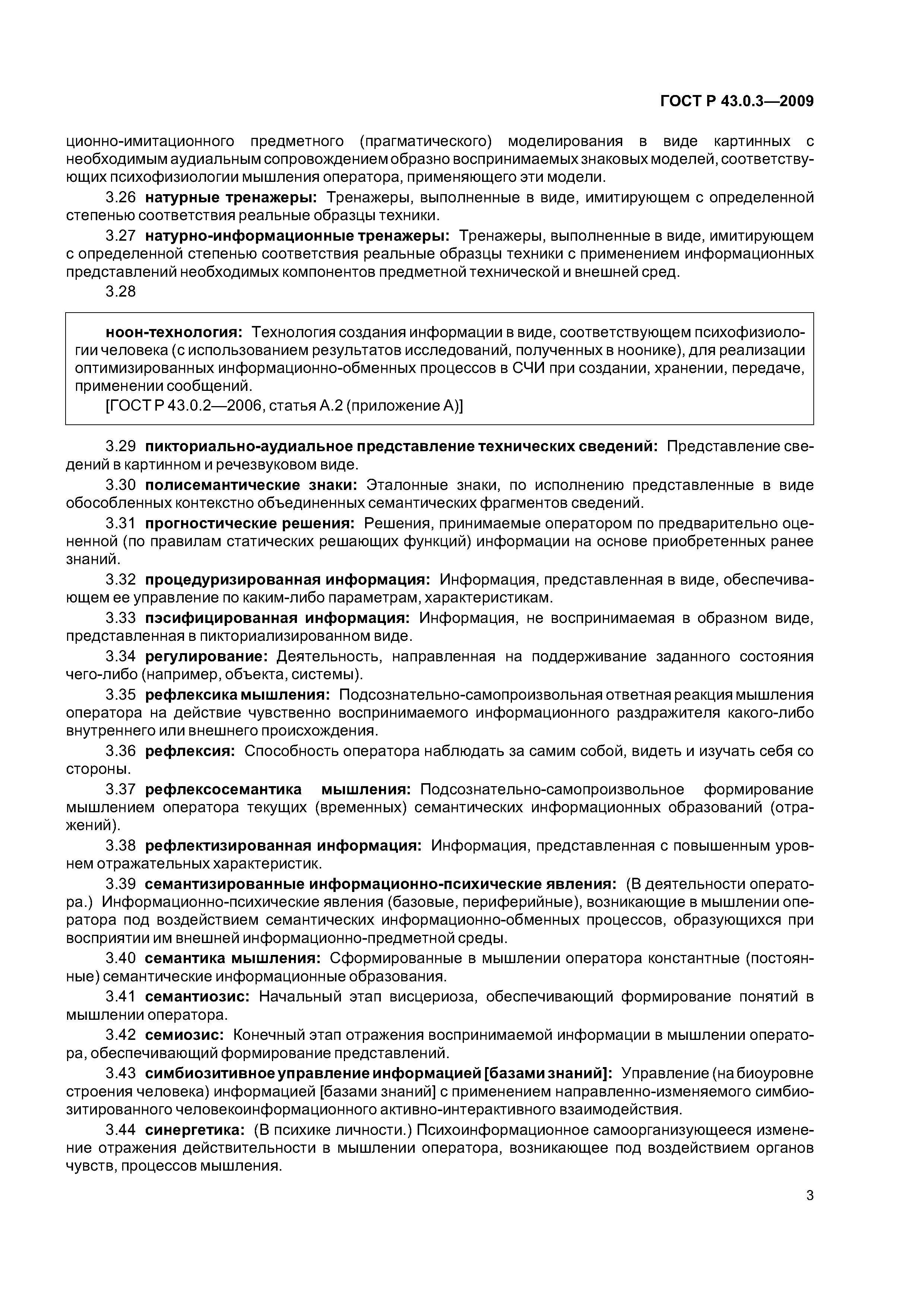 ГОСТ Р 43.0.3—2009

ционно-имитационного предметного (прагматического) моделирования в виде картинных с необходимым аудиальным сопровождением образно воспринимаемых знаковых моделей, соответствующих психофизиологии мышления оператора, применяющего эти модели.

3.26 натурные тренажеры: Тренажеры, выполненные в виде, имитирующем с определенной степенью соответствия реальные образцы техники.

3.27 натурно-информационные тренажеры: Тренажеры, выполненные в виде, имитирующем с определенной степенью соответствия реальные образцы техники с применением информационных представлений необходимых компонентов предметной технической и внешней сред.

3.28

ноон-технология: Технология создания информации в виде, соответствующем психофизиологии человека (с использованием результатов исследований, полученных в ноонике), для реализации оптимизированных информационно-обменных процессов в СЧИ при создании, хранении, передаче, применении сообщений.
[ГОСТ Р 43.0.2—2006, статья А.2 (приложение А)]

3.29 пикториально-аудиальное представление технических сведений: Представление сведений в картинном и речезвуковом виде.

3.30 полисемантические знаки: Эталонные знаки, по исполнению представленные в виде обособленных контекстно объединенных семантических фрагментов сведений.

3.31 прогностические решения: Решения, принимаемые оператором по предварительно оцененной (по правилам статических решающих функций) информации на основе приобретенных ранее знаний.

3.32 процедуризированная информация: Информация, представленная в виде, обеспечивающем ее управление по каким-либо параметрам, характеристикам.

3.33 пэсифицированная информация: Информация, не воспринимаемая в образном виде, представленная в пикториализированном виде.

3.34 регулирование: Деятельность, направленная на поддерживание заданного состояния чего-либо (например, объекта, системы).

3.35 рефлексика мышления: Подсознательно-самопроизвольная ответная реакция мышления оператора на действие чувственно воспринимаемого информационного раздражителя какого-либо внутреннего или внешнего происхождения.

3.36 рефлексия: Способность оператора наблюдать за самим собой, видеть и изучать себя со стороны.

3.37 рефлексосемантика мышления: Подсознательно-самопроизвольное формирование мышлением оператора текущих (временных) семантических информационных образований (отражений).

3.38 рефлектизированная информация: Информация, представленная с повышенным уровнем отражательных характеристик.

3.39 семантизированные информационно-психические явления: (В деятельности оператора.) Информационно-психические явления (базовые, периферийные), возникающие в мышлении оператора под воздействием семантических информационно-обменных процессов, образующихся при восприятии им внешней информационно-предметной среды.

3.40 семантика мышления: Сформированные в мышлении оператора константные (постоянные) семантические информационные образования.

3.41 семантиозис: Начальный этап висцериоза, обеспечивающий формирование понятий в мышлении оператора.

3.42 семиозис: Конечный этап отражения воспринимаемой информации в мышлении оператора, обеспечивающий формирование представлений.

3.43 симбиозитивное управление информацией [базами знаний]: Управление (на биоуровне строения человека) информацией [базами знаний] с применением направленно-изменяемого симбиозитированного человекоинформационного активно-интерактивного взаимодействия.

3.44 синергетика: (В психике личности.) Психоинформационное самоорганизующееся изменение отражения действительности в мышлении оператора, возникающее под воздействием органов чувств, процессов мышления.

3